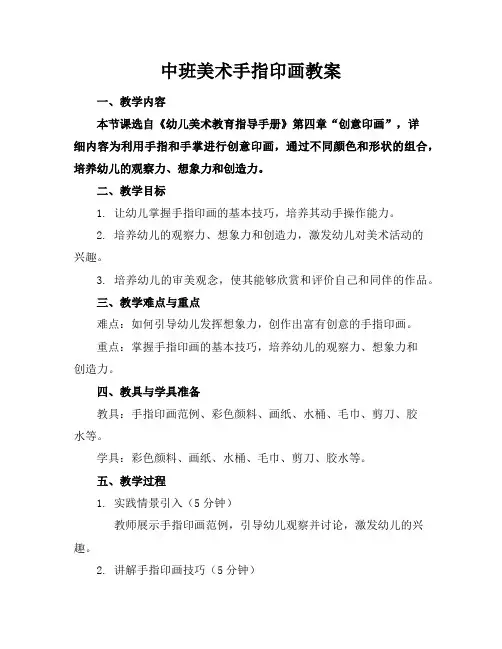 中班美术手指印画教案

一、教学内容

本节课选自《幼儿美术教育指导手册》第四章“创意印画”，详细内容为利用手指和手掌进行创意印画，通过不同颜色和形状的组合，培养幼儿的观察力、想象力和创造力。

二、教学目标

1. 让幼儿掌握手指印画的基本技巧，培养其动手操作能力。

2. 培养幼儿的观察力、想象力和创造力，激发幼儿对美术活动的兴趣。

3. 培养幼儿的审美观念，使其能够欣赏和评价自己和同伴的作品。

三、教学难点与重点

难点：如何引导幼儿发挥想象力，创作出富有创意的手指印画。

重点：掌握手指印画的基本技巧，培养幼儿的观察力、想象力和创造力。

四、教具与学具准备

教具：手指印画范例、彩色颜料、画纸、水桶、毛巾、剪刀、胶水等。

学具：彩色颜料、画纸、水桶、毛巾、剪刀、胶水等。

五、教学过程

1. 实践情景引入（5分钟）

教师展示手指印画范例，引导幼儿观察并讨论，激发幼儿的兴趣。

2. 讲解手指印画技巧（5分钟）